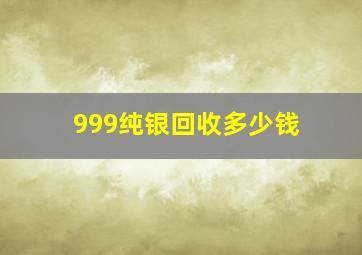 999纯银回收多少钱